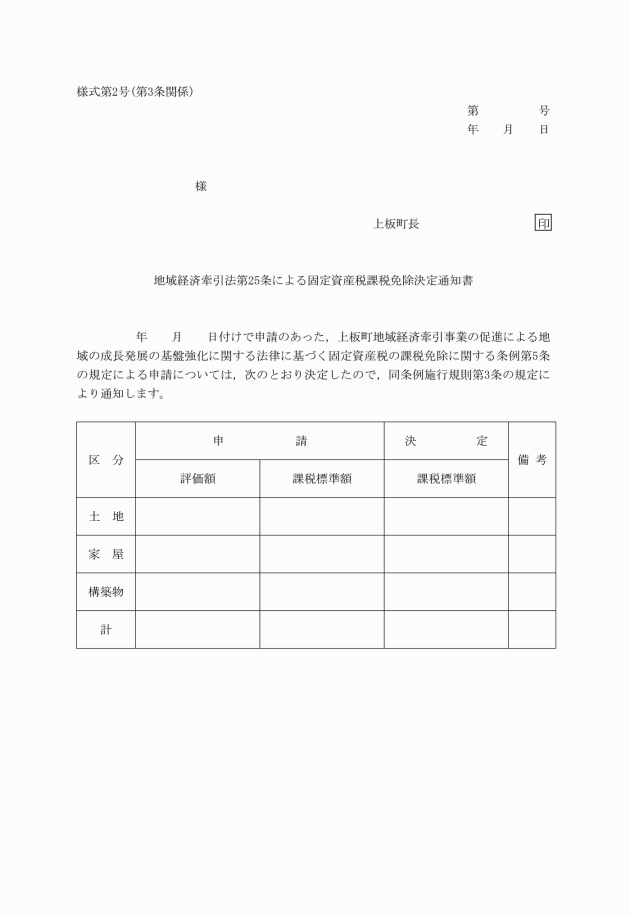 様式第2号(第3条関係)

第　　号
年　月　日

様

上板町長　　印

地域経済牽引法第25条による固定資産税課税免除決定通知書

年　月　日付けで申請のあった，上板町地域経済牽引事業の促進による地域の成長発展の基盤強化に関する法律に基づく固定資産税の課税免除に関する条例第5条の規定による申請については，次のとおり決定したので，同条例施行規則第3条の規定により通知します。

| 区　分 | 申　請 | | 決　定 | 備　考 |
|---|---|---|---|---|
| | 評価額 | 課税標準額 | 課税標準額 | |
| 土　地 | | | | |
| 家　屋 | | | | |
| 構築物 | | | | |
| 計 | | | | |